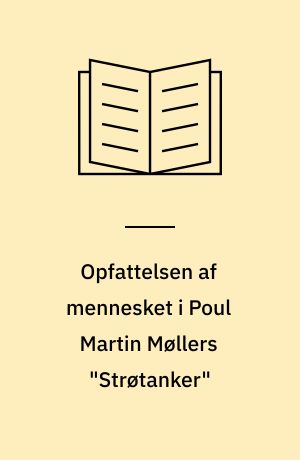 Opfattelsen af mennesket i Poul Martin Møllers "Strøtanker"